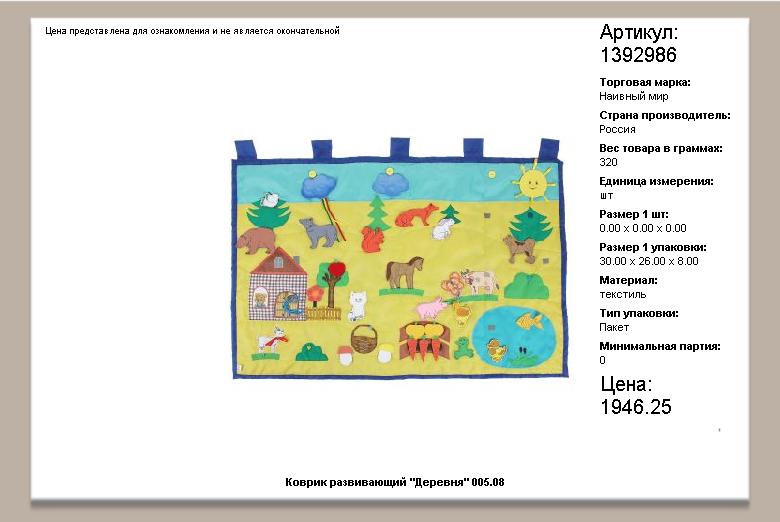 Цена представлена для ознакомления и не является окончательной

Артикул:
1392986

Торговая марка:
Наивный мир

Страна производитель:
Россия

Вес товара в граммах:
320

Единица измерения:
шт

Размер 1 шт:
0.00 x 0.00 x 0.00

Размер 1 упаковки:
30.00 x 26.00 x 8.00

Материал:
текстиль

Тип упаковки:
Пакет

Минимальная партия:
0

Цена:
1946.25

Коврик развивающий "Деревня" 005.08